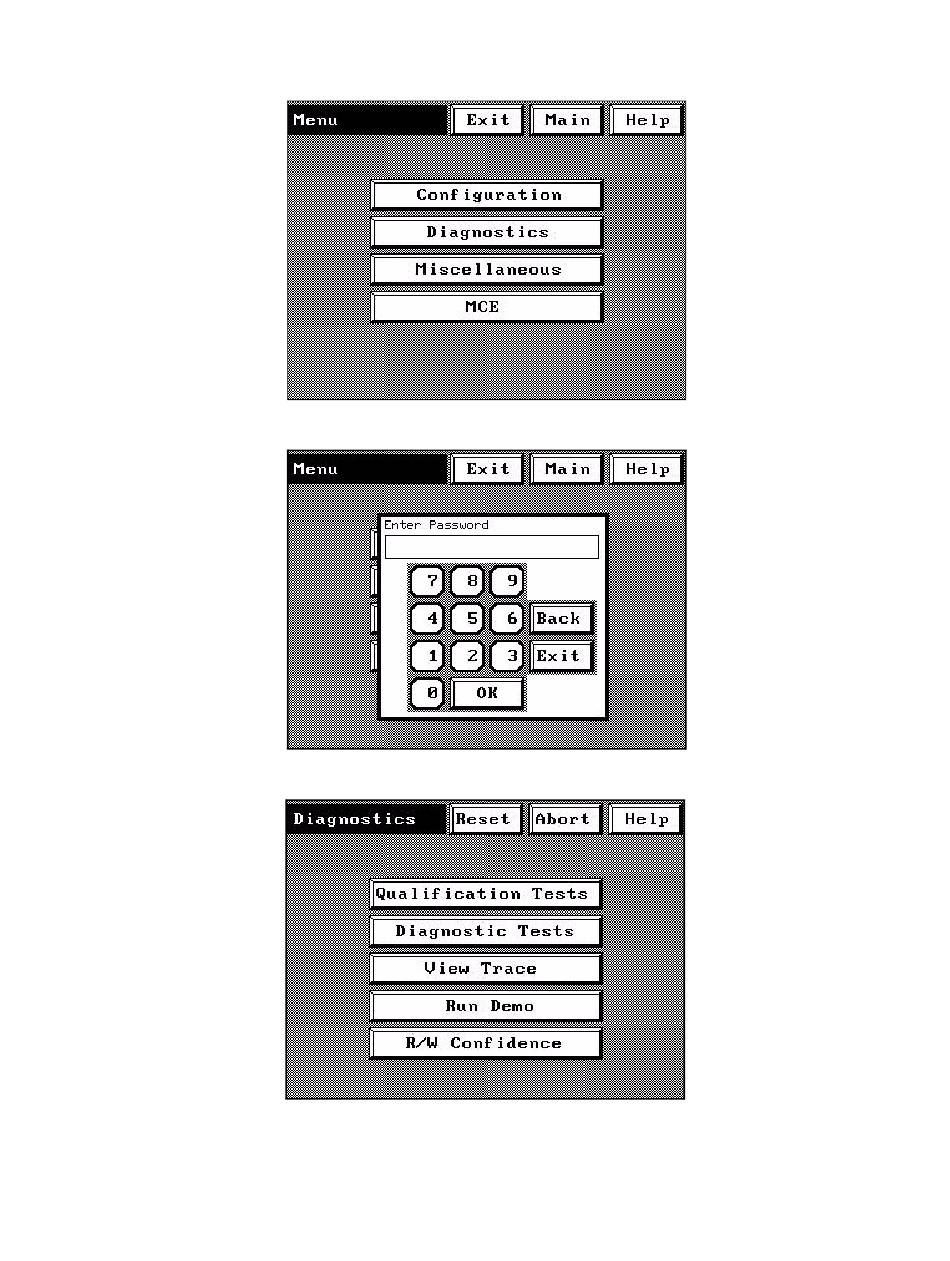 Menu
Exit
Main
Help

Configuration
Diagnostics
Miscellaneous
MCE

Menu
Exit
Main
Help

Enter Password

7 8 9
4 5 6 Back
1 2 3 Exit
0 OK

Diagnostics
Reset
Abort
Help

Qualification Tests
Diagnostic Tests
View Trace
Run Demo
R/W Confidence